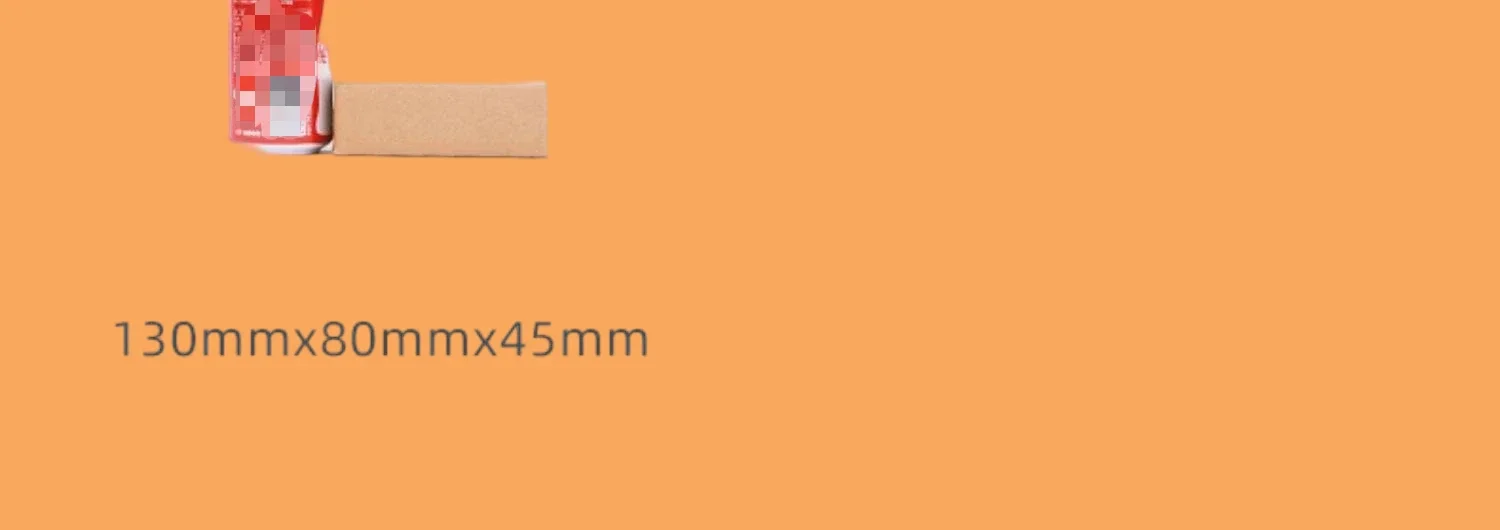 130mmx80mmx45mm